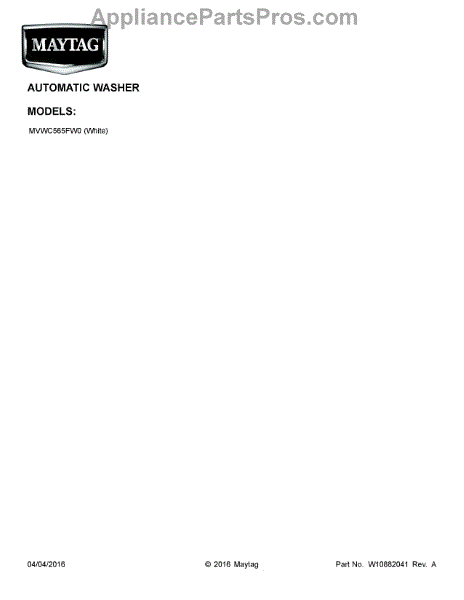 MAYTAG

AUTOMATIC WASHER

MODELS:

MVWC565FW0 (White)

04/04/2016 © 2016 Maytag Part No. W10882041 Rev. A

AppliancePartsPros.com